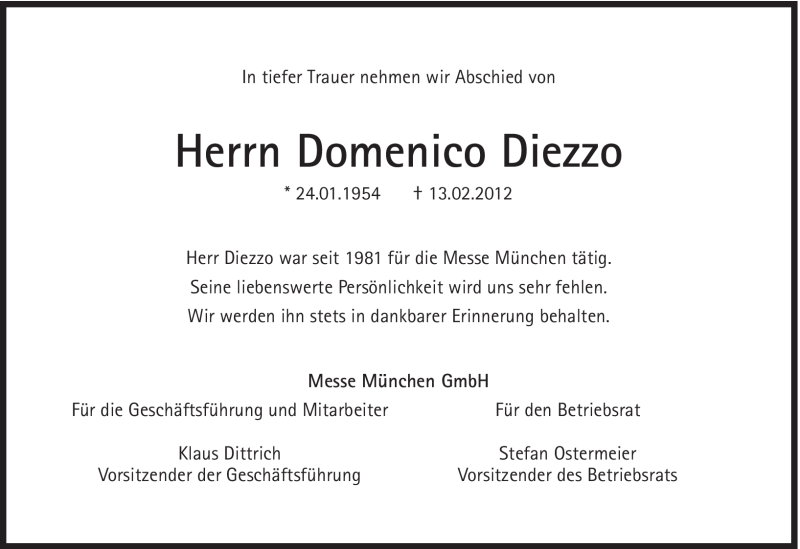 In tiefer Trauer nehmen wir Abschied von

Herrn Domenico Diezzo

* 24.01.1954 † 13.02.2012

Herr Diezzo war seit 1981 für die Messe München tätig.
Seine liebenswerte Persönlichkeit wird uns sehr fehlen.
Wir werden ihn stets in dankbarer Erinnerung behalten.

Messe München GmbH

Für die Geschäftsführung und Mitarbeiter

Klaus Dittrich
Vorsitzender der Geschäftsführung

Für den Betriebsrat

Stefan Ostermeier
Vorsitzender des Betriebsrats